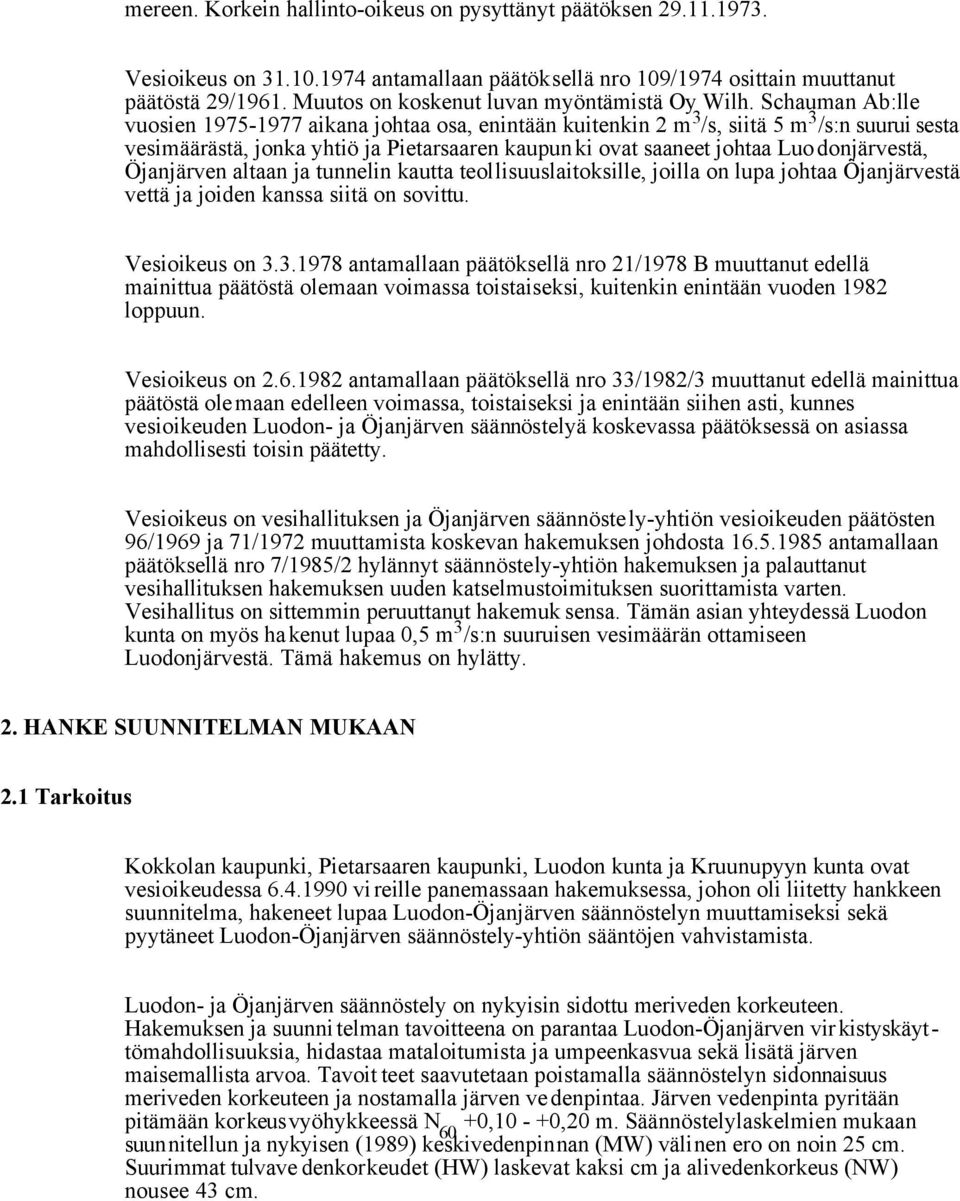 mereen. Korkein hallinto-oikeus on pysyttänyt päätöksen 29.11.1973.

Vesioikeus on 31.10.1974 antamallaan päätöksellä nro 109/1974 osittain muuttanut päätöstä 29/1961. Muutos on koskenut luvan myöntämistä Oy Wilh. Schauman Ab:lle vuosien 1975-1977 aikana johtaa osa, enintään kuitenkin 2 $m^3$/s, siitä 5 $m^3$/s:n suuruisesta vesimäärästä, jonka yhtiö ja Pietarsaaren kaupunki ovat saaneet johtaa Luodonjärvestä, Öjanjärven altaan ja tunnelin kautta teollisuuslaitoksille, joilla on lupa johtaa Öjanjärvestä vettä ja joiden kanssa siitä on sovittu.

Vesioikeus on 3.3.1978 antamallaan päätöksellä nro 21/1978 B muuttanut edellä mainittua päätöstä olemaan voimassa toistaiseksi, kuitenkin enintään vuoden 1982 loppuun.

Vesioikeus on 2.6.1982 antamallaan päätöksellä nro 33/1982/3 muuttanut edellä mainittua päätöstä olemaan edelleen voimassa, toistaiseksi ja enintään siihen asti, kunnes vesioikeuden Luodon- ja Öjanjärven säännöstelyä koskevassa päätöksessä on asiassa mahdollisesti toisin päätetty.

Vesioikeus on vesihallituksen ja Öjanjärven säännöstely-yhtiön vesioikeuden päätösten 96/1969 ja 71/1972 muuttamista koskevan hakemuksen johdosta 16.5.1985 antamallaan päätöksellä nro 7/1985/2 hylännyt säännöstely-yhtiön hakemuksen ja palauttanut vesihallituksen hakemuksen uuden katselmustoimituksen suorittamista varten. Vesihallitus on sittemmin peruuttanut hakemuksensa. Tämän asian yhteydessä Luodon kunta on myös hakenut lupaa 0,5 $m^3$/s:n suuruisen vesimäärän ottamiseen Luodonjärvestä. Tämä hakemus on hylätty.

2. HANKE SUUNNITELMAN MUKAAN

2.1 Tarkoitus

Kokkolan kaupunki, Pietarsaaren kaupunki, Luodon kunta ja Kruunupyyn kunta ovat vesioikeudessa 6.4.1990 vireille panemassaan hakemuksessa, johon oli liitetty hankkeen suunnitelma, hakeneet lupaa Luodon-Öjanjärven säännöstelyn muuttamiseksi sekä pyytäneet Luodon-Öjanjärven säännöstely-yhtiön sääntöjen vahvistamista.

Luodon- ja Öjanjärven säännöstely on nykyisin sidottu meriveden korkeuteen. Hakemuksen ja suunnitelman tavoitteena on parantaa Luodon-Öjanjärven virkistyskäyttömahdollisuuksia, hidastaa mataloitumista ja umpeenkasvua sekä lisätä järven maisemallista arvoa. Tavoitteet saavutetaan poistamalla säännöstelyn sidonnaisuus meriveden korkeuteen ja nostamalla järven vedenpintaa. Järven vedenpinta pyritään pitämään korkeusvyöhykkeessä $N_{60}$ +0,10 - +0,20 m. Säännöstelylaskelmien mukaan suunnitellun ja nykyisen (1989) keskivedenpinnan (MW) välinen ero on noin 25 cm. Suurimmat tulvavedenkorkeudet (HW) laskevat kaksi cm ja alivedenkorkeus (NW) nousee 43 cm.